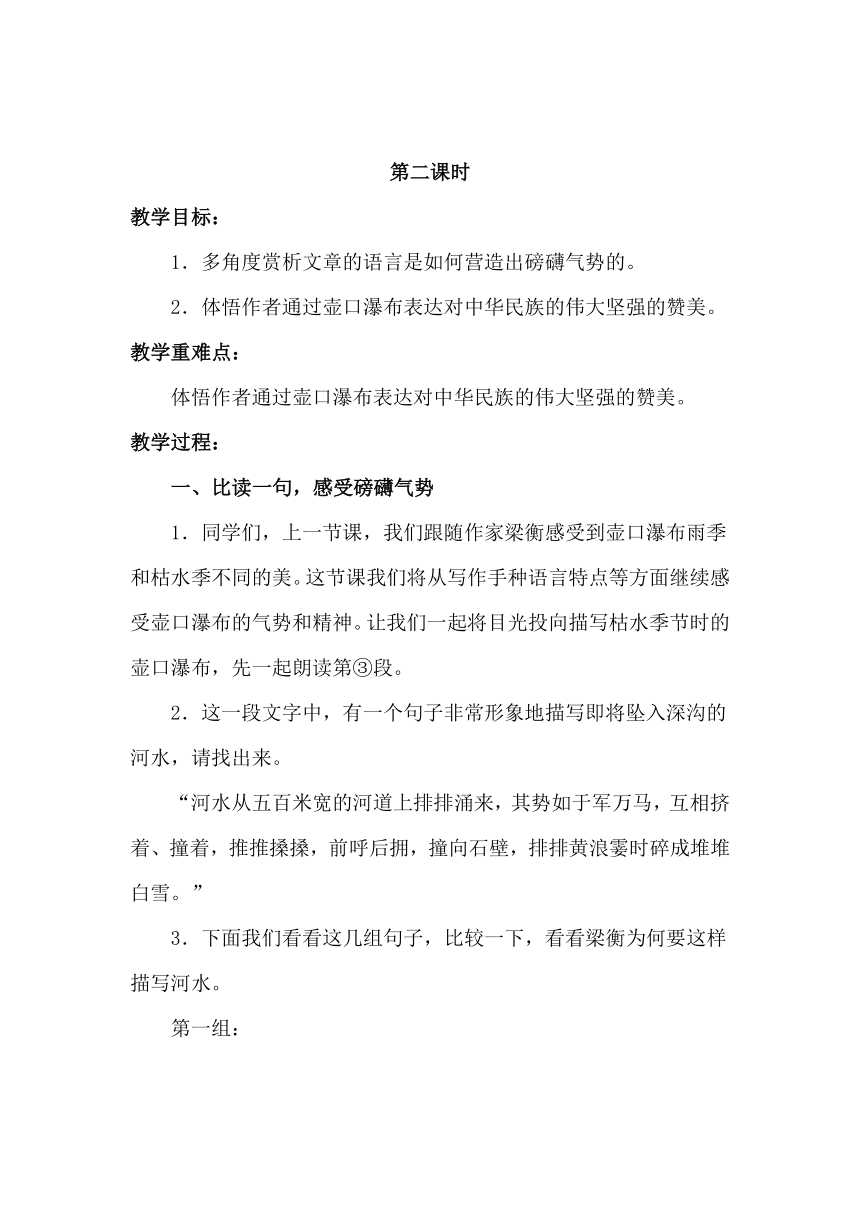 第二课时

教学目标：

1．多角度赏析文章的语言是如何营造出磅礴气势的。

2．体悟作者通过壶口瀑布表达对中华民族的伟大坚强的赞美。

教学重难点：

体悟作者通过壶口瀑布表达对中华民族的伟大坚强的赞美。

教学过程：

一、比读一句，感受磅礴气势

1．同学们，上一节课，我们跟随作家梁衡感受到壶口瀑布雨季和枯水季不同的美。这节课我们将从写作手种语言特点等方面继续感受壶口瀑布的气势和精神。让我们一起将目光投向描写枯水季节时的壶口瀑布，先一起朗读第③段。

2．这一段文字中，有一个句子非常形象地描写即将坠入深沟的河水，请找出来。

“河水从五百米宽的河道上排排涌来，其势如千军万马，互相挤着、撞着，推推搡搡，前呼后拥，撞向石壁，排排黄浪霎时碎成堆堆白雪。”

3．下面我们看看这几组句子，比较一下，看看梁衡为何要这样描写河水。

第一组：